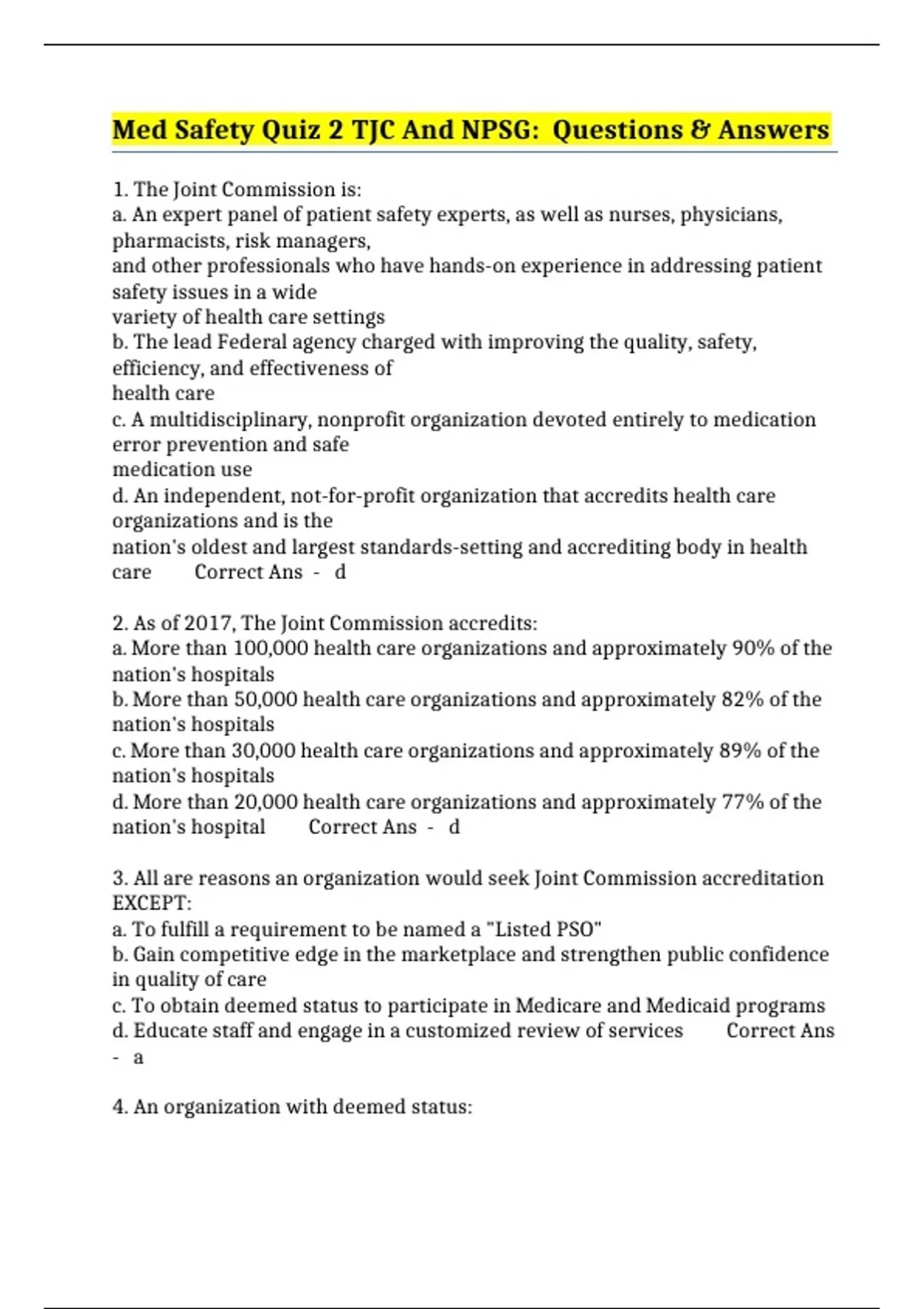 Med Safety Quiz 2 TJC And NPSG: Questions & Answers

1. The Joint Commission is:
a. An expert panel of patient safety experts, as well as nurses, physicians, pharmacists, risk managers,
and other professionals who have hands-on experience in addressing patient safety issues in a wide
variety of health care settings
b. The lead Federal agency charged with improving the quality, safety, efficiency, and effectiveness of
health care
c. A multidisciplinary, nonprofit organization devoted entirely to medication error prevention and safe
medication use
d. An independent, not-for-profit organization that accredits health care organizations and is the
nation's oldest and largest standards-setting and accrediting body in health care Correct Ans - d

2. As of 2017, The Joint Commission accredits:
a. More than 100,000 health care organizations and approximately 90% of the nation's hospitals
b. More than 50,000 health care organizations and approximately 82% of the nation's hospitals
c. More than 30,000 health care organizations and approximately 89% of the nation's hospitals
d. More than 20,000 health care organizations and approximately 77% of the nation's hospital Correct Ans - d

3. All are reasons an organization would seek Joint Commission accreditation EXCEPT:
a. To fulfill a requirement to be named a "Listed PSO"
b. Gain competitive edge in the marketplace and strengthen public confidence in quality of care
c. To obtain deemed status to participate in Medicare and Medicaid programs
d. Educate staff and engage in a customized review of services Correct Ans - a

4. An organization with deemed status: